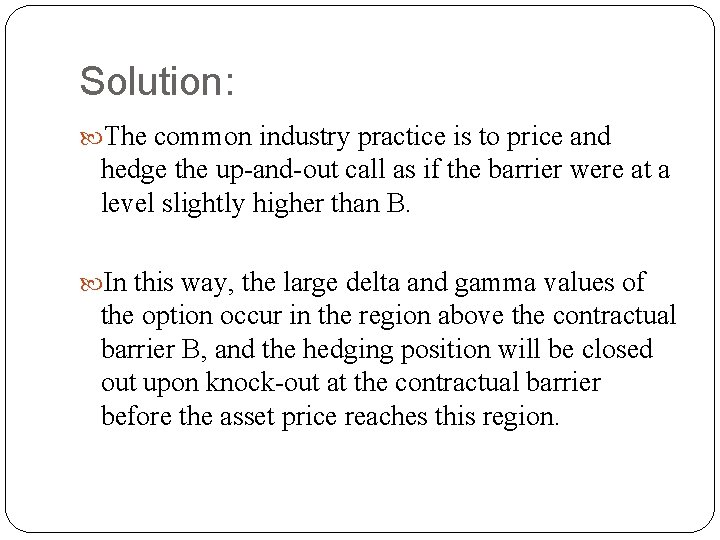 Solution:

The common industry practice is to price and hedge the up-and-out call as if the barrier were at a level slightly higher than B.

In this way, the large delta and gamma values of the option occur in the region above the contractual barrier B, and the hedging position will be closed out upon knock-out at the contractual barrier before the asset price reaches this region.